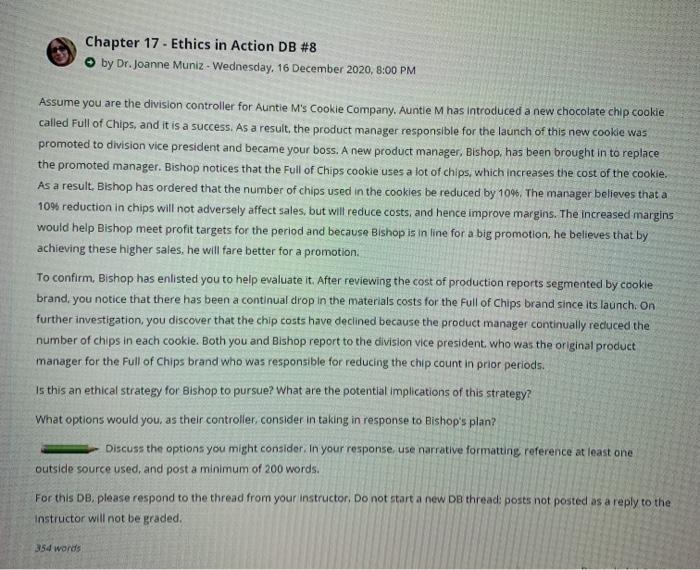 Chapter 17 - Ethics in Action DB #8

by Dr. Joanne Muniz - Wednesday, 16 December 2020, 8:00 PM

Assume you are the division controller for Auntie M's Cookie Company. Auntie M has introduced a new chocolate chip cookie called Full of Chips, and it is a success. As a result, the product manager responsible for the launch of this new cookie was promoted to division vice president and became your boss. A new product manager, Bishop, has been brought in to replace the promoted manager. Bishop notices that the Full of Chips cookie uses a lot of chips, which increases the cost of the cookie. As a result, Bishop has ordered that the number of chips used in the cookies be reduced by 10%. The manager believes that a 10% reduction in chips will not adversely affect sales, but will reduce costs, and hence improve margins. The increased margins would help Bishop meet profit targets for the period and because Bishop is in line for a big promotion, he believes that by achieving these higher sales, he will fare better for a promotion.

To confirm, Bishop has enlisted you to help evaluate it. After reviewing the cost of production reports segmented by cookie brand, you notice that there has been a continual drop in the materials costs for the Full of Chips brand since its launch. On further investigation, you discover that the chip costs have declined because the product manager continually reduced the number of chips in each cookie. Both you and Bishop report to the division vice president, who was the original product manager for the Full of Chips brand who was responsible for reducing the chip count in prior periods.

Is this an ethical strategy for Bishop to pursue? What are the potential implications of this strategy?

What options would you, as their controller, consider in taking in response to Bishop's plan?

Discuss the options you might consider. In your response, use narrative formatting, reference at least one outside source used, and post a minimum of 200 words.

For this DB, please respond to the thread from your instructor. Do not start a new DB thread; posts not posted as a reply to the instructor will not be graded.

354 words